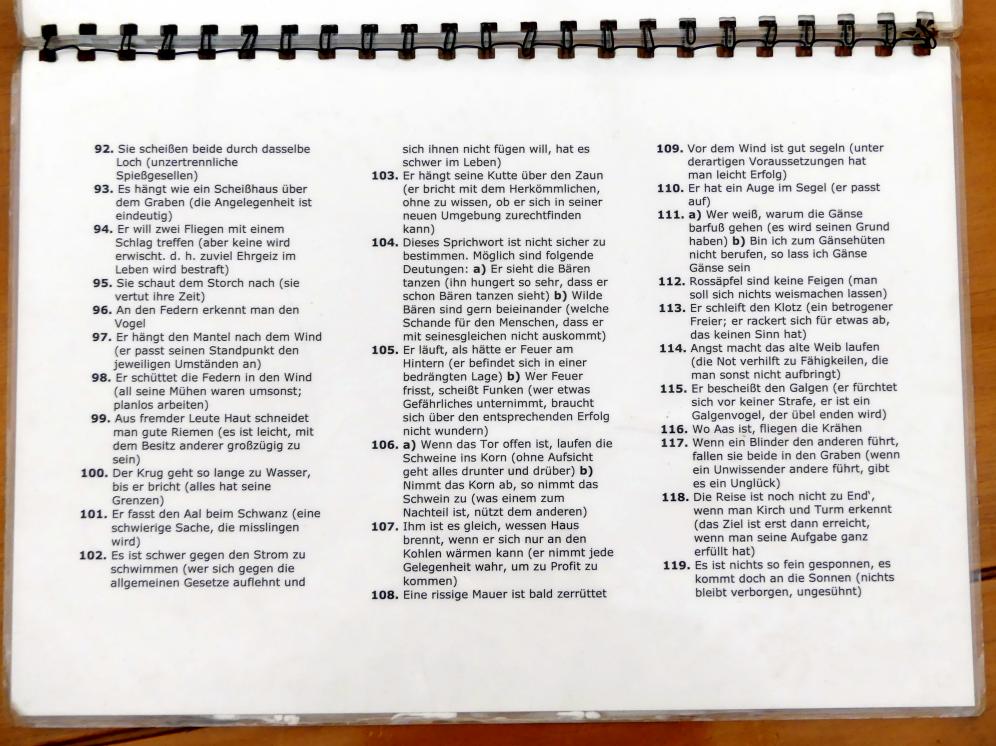 92. Sie scheißen beide durch dasselbe Loch (unzertrennliche Spießgesellen)

93. Es hängt wie ein Scheißhaus über dem Graben (die Angelegenheit ist eindeutig)

94. Er will zwei Fliegen mit einem Schlag treffen (aber keine wird erwischt. d. h. zuviel Ehrgeiz im Leben wird bestraft)

95. Sie schaut dem Storch nach (sie vertut ihre Zeit)

96. An den Federn erkennt man den Vogel

97. Er hängt den Mantel nach dem Wind (er passt seinen Standpunkt den jeweiligen Umständen an)

98. Er schüttet die Federn in den Wind (all seine Mühen waren umsonst; planlos arbeiten)

99. Aus fremder Leute Haut schneidet man gute Riemen (es ist leicht, mit dem Besitz anderer großzügig zu sein)

100. Der Krug geht so lange zu Wasser, bis er bricht (alles hat seine Grenzen)

101. Er fasst den Aal beim Schwanz (eine schwierige Sache, die misslingen wird)

102. Es ist schwer gegen den Strom zu schwimmen (wer sich gegen die allgemeinen Gesetze auflehnt und sich ihnen nicht fügen will, hat es schwer im Leben)

103. Er hängt seine Kutte über den Zaun (er bricht mit dem Herkömmlichen, ohne zu wissen, ob er sich in seiner neuen Umgebung zurechtfinden kann)

104. Dieses Sprichwort ist nicht sicher zu bestimmen. Möglich sind folgende Deutungen: a) Er sieht die Bären tanzen (ihn hungert so sehr, dass er schon Bären tanzen sieht) b) Wilde Bären sind gern beieinander (welche Schande für den Menschen, dass er mit seinesgleichen nicht auskommt)

105. Er läuft, als hätte er Feuer am Hintern (er befindet sich in einer bedrängten Lage) b) Wer Feuer frisst, scheißt Funken (wer etwas Gefährliches unternimmt, braucht sich über den entsprechenden Erfolg nicht wundern)

106. a) Wenn das Tor offen ist, laufen die Schweine ins Korn (ohne Aufsicht geht alles drunter und drüber) b) Nimmt das Korn ab, so nimmt das Schwein zu (was einem zum Nachteil ist, nützt dem anderen)

107. Ihm ist es gleich, wessen Haus brennt, wenn er sich nur an den Kohlen wärmen kann (er nimmt jede Gelegenheit wahr, um zu Profit zu kommen)

108. Eine rissige Mauer ist bald zerrüttet

109. Vor dem Wind ist gut segeln (unter derartigen Voraussetzungen hat man leicht Erfolg)

110. Er hat ein Auge im Segel (er passt auf)

111. a) Wer weiß, warum die Gänse barfuß gehen (es wird seinen Grund haben) b) Bin ich zum Gänsehüten nicht berufen, so lass ich Gänse Gänse sein

112. Rossäpfel sind keine Feigen (man soll sich nichts weismachen lassen)

113. Er schleift den Klotz (ein betrogener Freier; er rackert sich für etwas ab, das keinen Sinn hat)

114. Angst macht das alte Weib laufen (die Not verhilft zu Fähigkeilen, die man sonst nicht aufbringt)

115. Er bescheißt den Galgen (er fürchtet sich vor keiner Strafe, er ist ein Galgenvogel, der übel enden wird)

116. Wo Aas ist, fliegen die Krähen

117. Wenn ein Blinder den anderen führt, fallen sie beide in den Graben (wenn ein Unwissender andere führt, gibt es ein Unglück)

118. Die Reise ist noch nicht zu End', wenn man Kirch und Turm erkennt (das Ziel ist erst dann erreicht, wenn man seine Aufgabe ganz erfüllt hat)

119. Es ist nichts so fein gesponnen, es kommt doch an die Sonnen (nichts bleibt verborgen, ungesühnt)